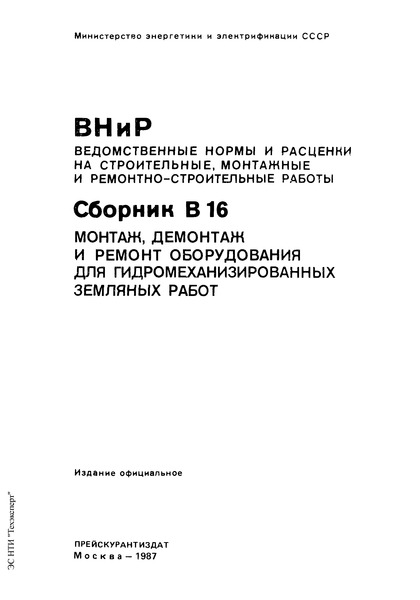 Министерство энергетики и электрификации СССР

ВНиР
ВЕДОМСТВЕННЫЕ НОРМЫ И РАСЦЕНКИ НА СТРОИТЕЛЬНЫЕ, МОНТАЖНЫЕ И РЕМОНТНО-СТРОИТЕЛЬНЫЕ РАБОТЫ

Сборник В 16
МОНТАЖ, ДЕМОНТАЖ И РЕМОНТ ОБОРУДОВАНИЯ ДЛЯ ГИДРОМЕХАНИЗИРОВАННЫХ ЗЕМЛЯНЫХ РАБОТ

Издание официальное

ПРЕЙСКУРАНТИЗДАТ
Москва – 1987

ЭС НТИ "Техэксперт"